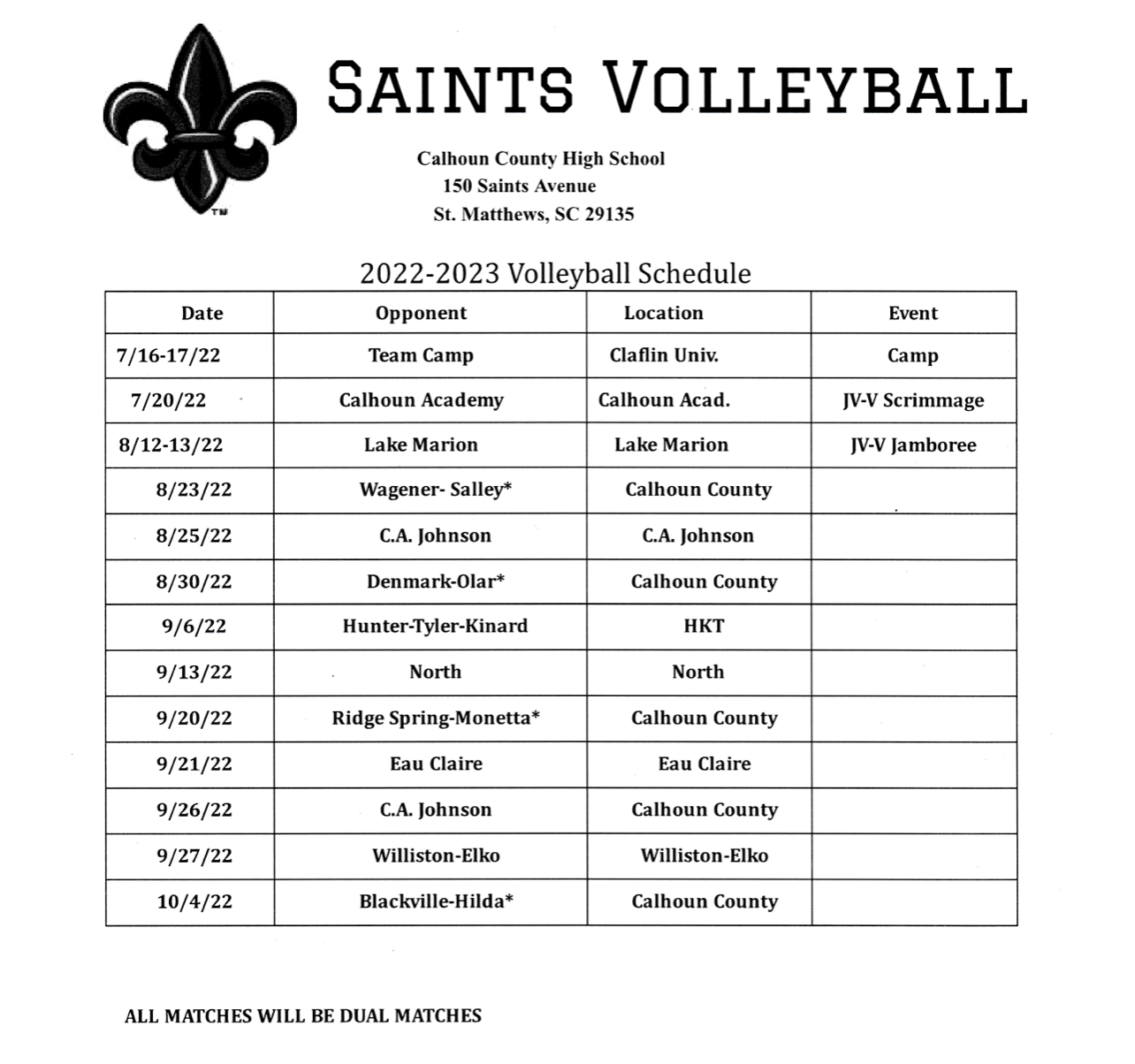 TM

SAINTS VOLLEYBALL

Calhoun County High School
150 Saints Avenue
St. Matthews, SC 29135

2022-2023 Volleyball Schedule

| Date | Opponent | Location | Event |
|---|---|---|---|
| 7/16-17/22 | Team Camp | Claflin Univ. | Camp |
| 7/20/22 | Calhoun Academy | Calhoun Acad. | JV-V Scrimmage |
| 8/12-13/22 | Lake Marion | Lake Marion | JV-V Jamboree |
| 8/23/22 | Wagener- Salley* | Calhoun County | |
| 8/25/22 | C.A. Johnson | C.A. Johnson | |
| 8/30/22 | Denmark-Olar* | Calhoun County | |
| 9/6/22 | Hunter-Tyler-Kinard | HKT | |
| 9/13/22 | North | North | |
| 9/20/22 | Ridge Spring-Monetta* | Calhoun County | |
| 9/21/22 | Eau Claire | Eau Claire | |
| 9/26/22 | C.A. Johnson | Calhoun County | |
| 9/27/22 | Williston-Elko | Williston-Elko | |
| 10/4/22 | Blackville-Hilda* | Calhoun County | |

ALL MATCHES WILL BE DUAL MATCHES